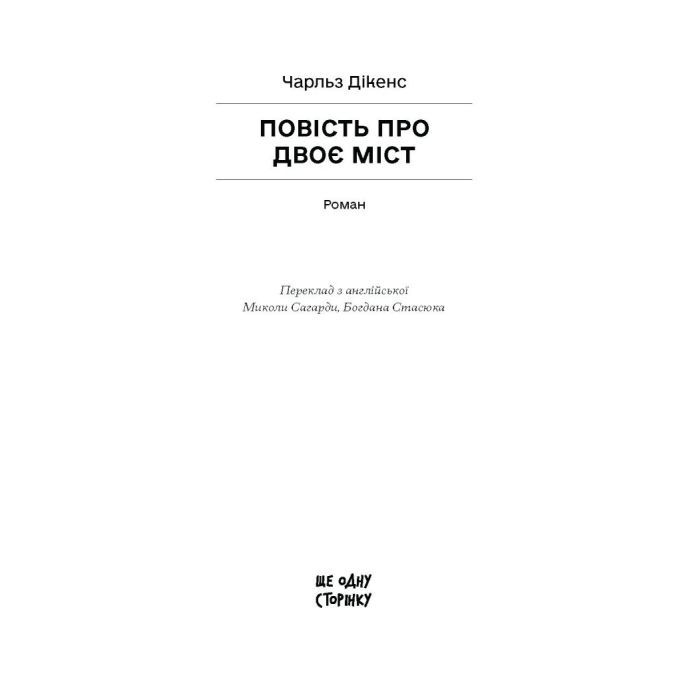 Чарльз Дікенс

ПОВІСТЬ ПРО ДВОЄ МІСТ

Роман

Переклад з англійської
Миколи Сагарди, Богдана Стасюка

ЩЕ ОДНУ
СТОРІНКУ